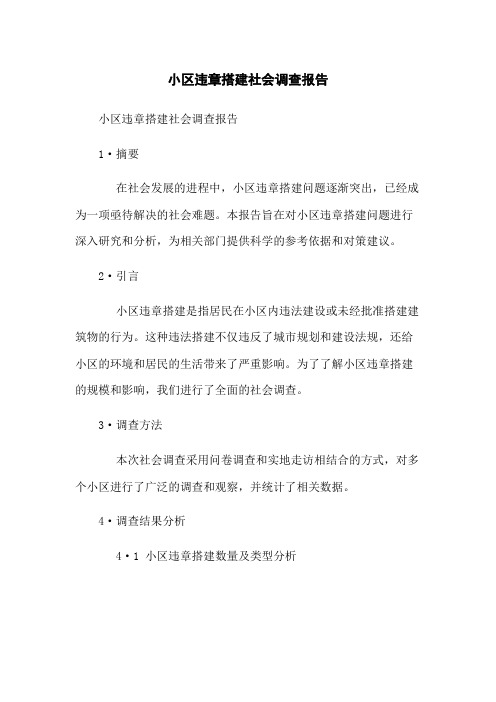 小区违章搭建社会调查报告

小区违章搭建社会调查报告

1·摘要

在社会发展的进程中，小区违章搭建问题逐渐突出，已经成为一项亟待解决的社会难题。本报告旨在对小区违章搭建问题进行深入研究和分析，为相关部门提供科学的参考依据和对策建议。

2·引言

小区违章搭建是指居民在小区内违法建设或未经批准搭建建筑物的行为。这种违法搭建不仅违反了城市规划和建设法规，还给小区的环境和居民的生活带来了严重影响。为了了解小区违章搭建的规模和影响，我们进行了全面的社会调查。

3·调查方法

本次社会调查采用问卷调查和实地走访相结合的方式，对多个小区进行了广泛的调查和观察，并统计了相关数据。

4·调查结果分析

4·1 小区违章搭建数量及类型分析